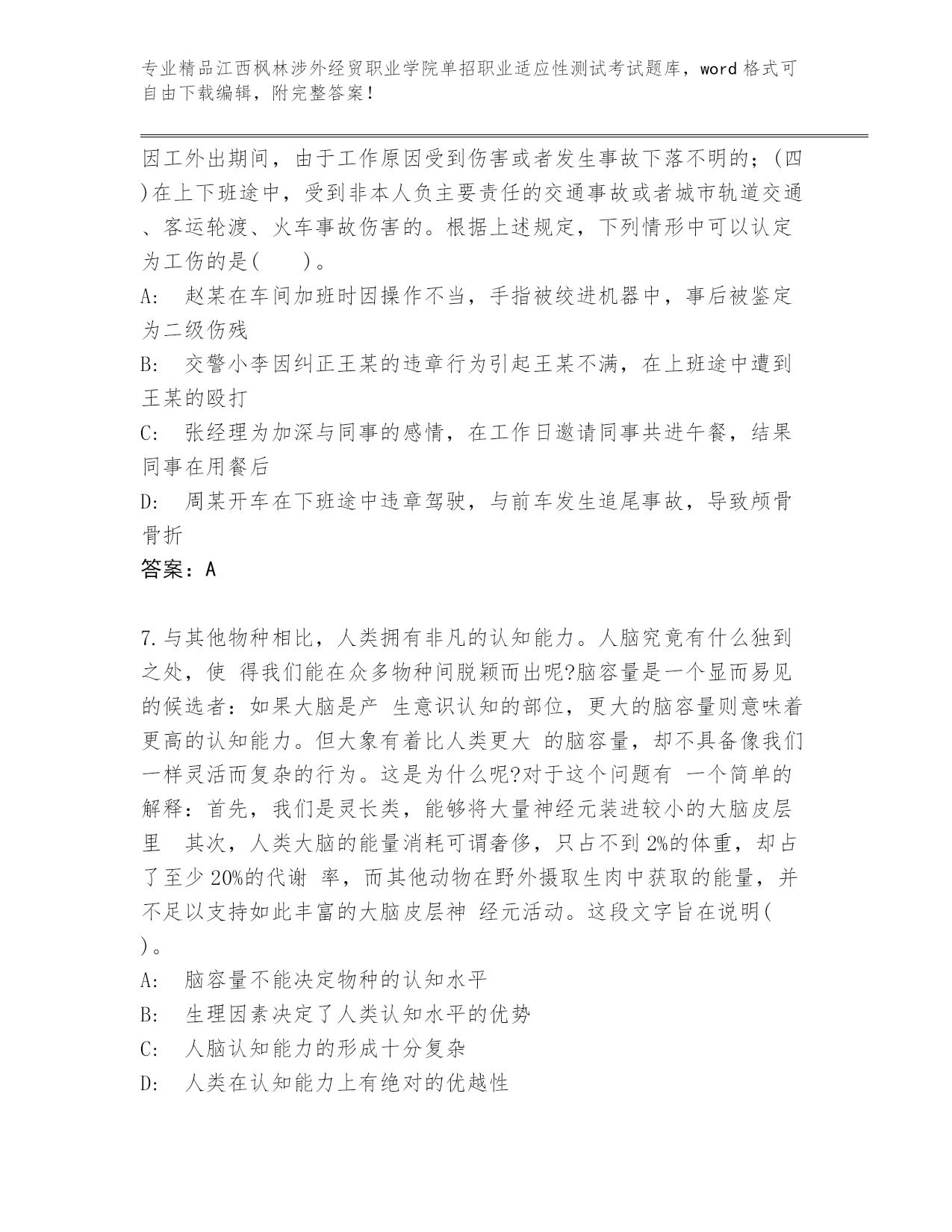 专业精品江西枫林涉外经贸职业学院单招职业适应性测试考试题库，word 格式可自由下载编辑，附完整答案！

因工外出期间，由于工作原因受到伤害或者发生事故下落不明的；(四)在上下班途中，受到非本人负主要责任的交通事故或者城市轨道交通、客运轮渡、火车事故伤害的。根据上述规定，下列情形中可以认定为工伤的是(　　)。

A:　赵某在车间加班时因操作不当，手指被绞进机器中，事后被鉴定为二级伤残

B:　交警小李因纠正王某的违章行为引起王某不满，在上班途中遭到王某的殴打

C:　张经理为加深与同事的感情，在工作日邀请同事共进午餐，结果同事在用餐后

D:　周某开车在下班途中违章驾驶，与前车发生追尾事故，导致颅骨骨折

答案：A

7.与其他物种相比，人类拥有非凡的认知能力。人脑究竟有什么独到之处，使 得我们能在众多物种间脱颖而出呢?脑容量是一个显而易见的候选者：如果大脑是产 生意识认知的部位，更大的脑容量则意味着更高的认知能力。但大象有着比人类更大 的脑容量，却不具备像我们一样灵活而复杂的行为。这是为什么呢?对于这个问题有 一个简单的解释：首先，我们是灵长类，能够将大量神经元装进较小的大脑皮层里　其次，人类大脑的能量消耗可谓奢侈，只占不到 2%的体重，却占了至少 20%的代谢 率，而其他动物在野外摄取生肉中获取的能量，并不足以支持如此丰富的大脑皮层神 经元活动。这段文字旨在说明(　　)。

A:　脑容量不能决定物种的认知水平

B:　生理因素决定了人类认知水平的优势

C:　人脑认知能力的形成十分复杂

D:　人类在认知能力上有绝对的优越性